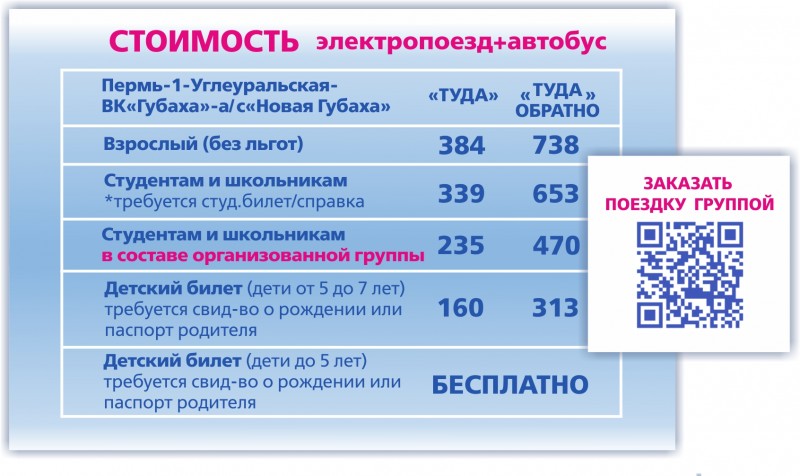 СТОИМОСТЬ электропоезд+автобус

| Пермь-1-Углеуральская-ВК«Губаха»-а/с«Новая Губаха» | «ТУДА» | «ТУДА» ОБРАТНО |
|---|---|---|
| Взрослый (без льгот) | 384 | 738 |
| Студентам и школьникам *требуется студ.билет/справка | 339 | 653 |
| Студентам и школьникам в составе организованной группы | 235 | 470 |
| Детский билет (дети от 5 до 7 лет) требуется свид-во о рождении или паспорт родителя | 160 | 313 |
| Детский билет (дети до 5 лет) требуется свид-во о рождении или паспорт родителя | БЕСПЛАТНО | |

ЗАКАЗАТЬ ПОЕЗДКУ ГРУППОЙ